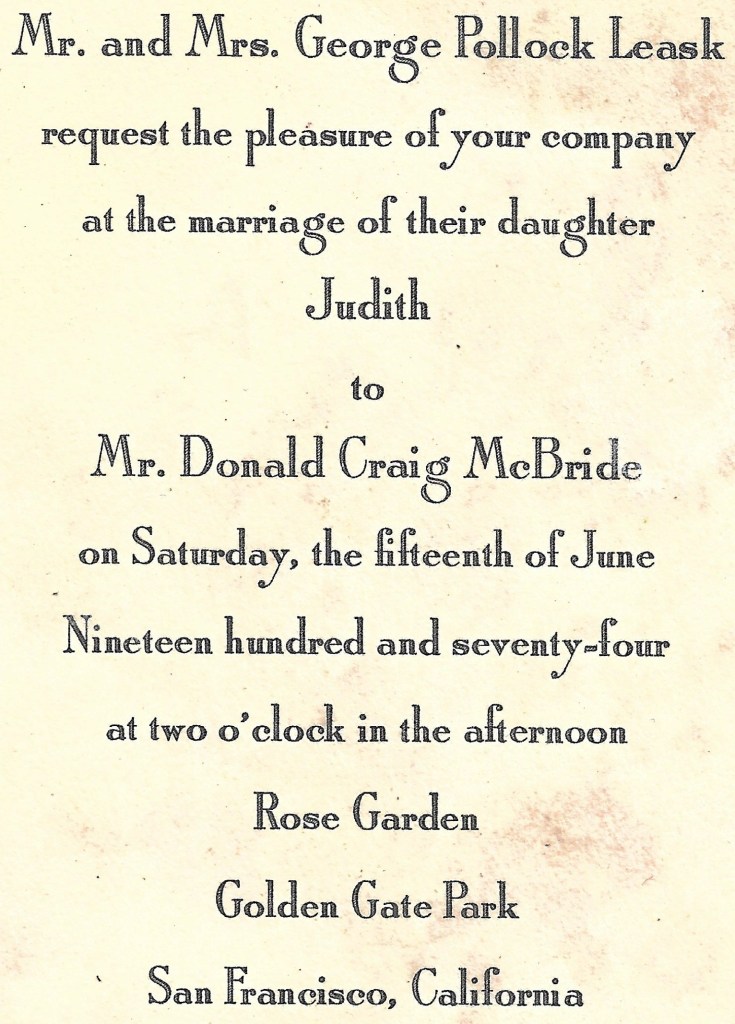 Mr. and Mrs. George Pollock Leask

request the pleasure of your company

at the marriage of their daughter

Judith

to

Mr. Donald Craig McBride

on Saturday, the fifteenth of June

Nineteen hundred and seventy-four

at two o'clock in the afternoon

Rose Garden

Golden Gate Park

San Francisco, California